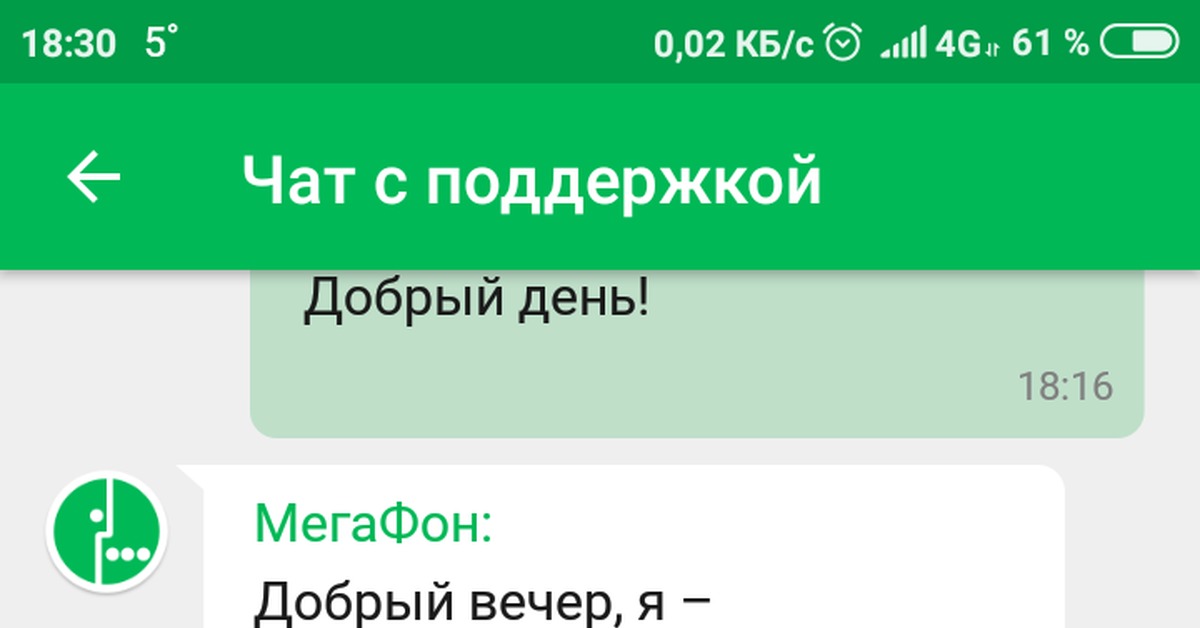 18:30 5°

0,02 КБ/с 4G 61 %

Чат с поддержкой

Добрый день!

18:16

МегаФон:

Добрый вечер, я –